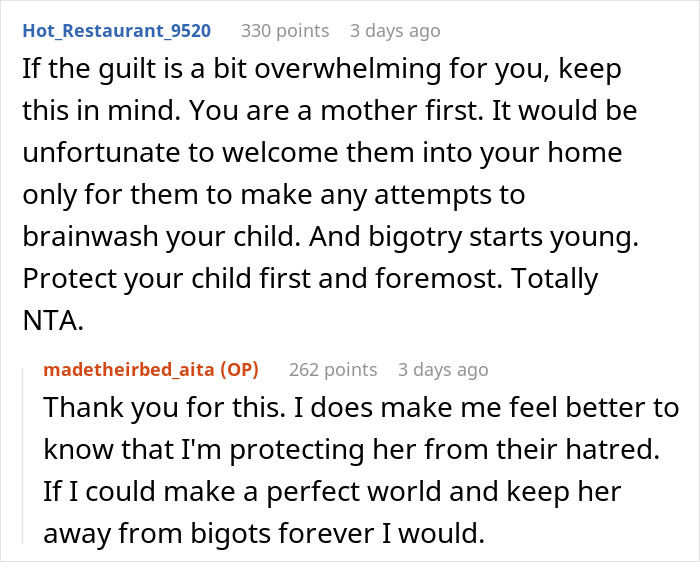 Hot_Restaurant_9520 330 points 3 days ago
If the guilt is a bit overwhelming for you, keep this in mind. You are a mother first. It would be unfortunate to welcome them into your home only for them to make any attempts to brainwash your child. And bigotry starts young. Protect your child first and foremost. Totally NTA.

madetheirbed_aita (OP) 262 points 3 days ago
Thank you for this. I does make me feel better to know that I'm protecting her from their hatred. If I could make a perfect world and keep her away from bigots forever I would.